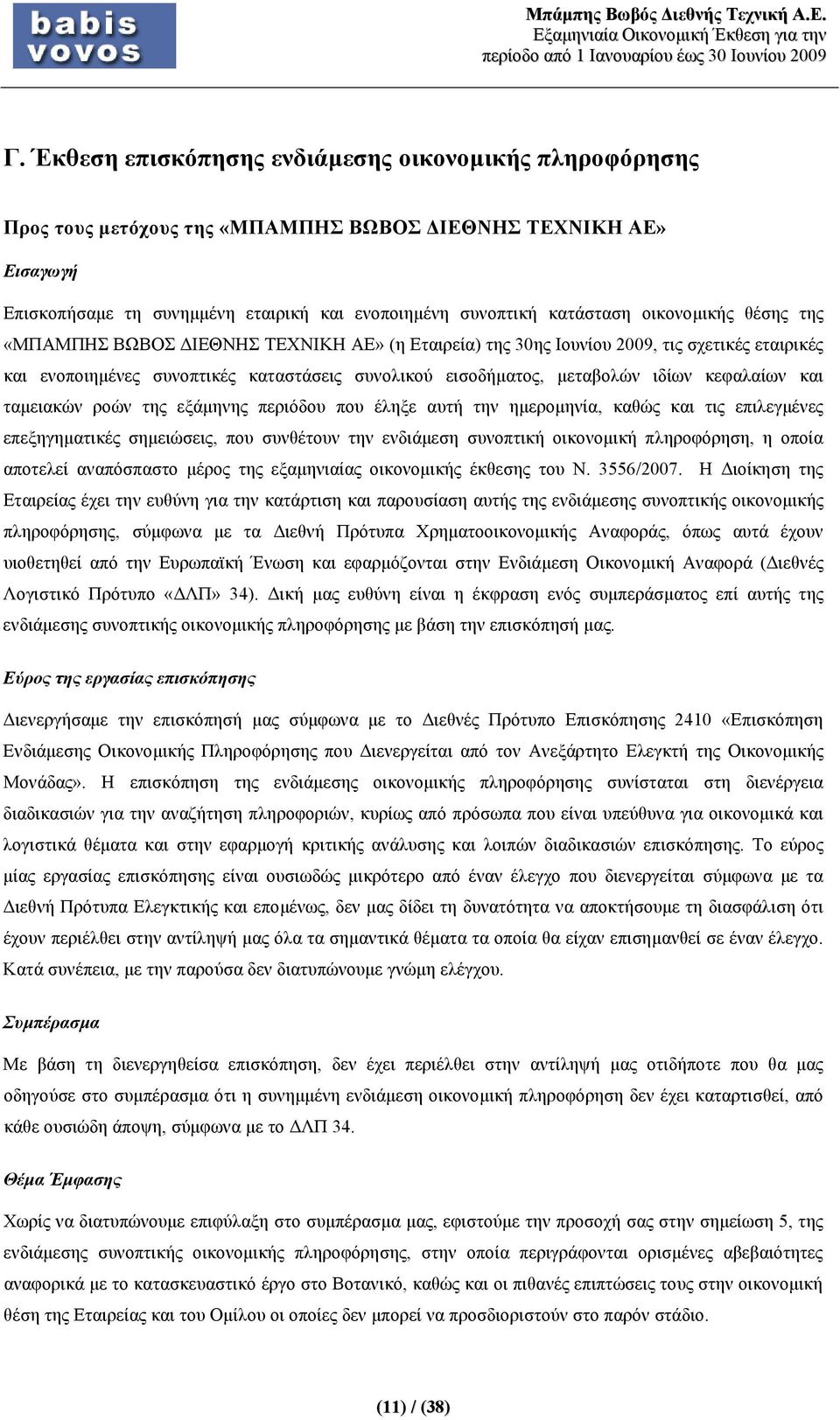 babis vovos

Μπάμπης Βωβός Διεθνής Τεχνική Α.Ε.
Εξαμηνιαία Οικονομική Έκθεση για την περίοδο από 1 Ιανουαρίου έως 30 Ιουνίου 2009

Γ. Έκθεση επισκόπησης ενδιάμεσης οικονομικής πληροφόρησης

Προς τους μετόχους της «ΜΠΑΜΠΗΣ ΒΩΒΟΣ ΔΙΕΘΝΗΣ ΤΕΧΝΙΚΗ ΑΕ»

Εισαγωγή

Επισκοπήσαμε τη συνημμένη εταιρική και ενοποιημένη συνοπτική κατάσταση οικονομικής θέσης της «ΜΠΑΜΠΗΣ ΒΩΒΟΣ ΔΙΕΘΝΗΣ ΤΕΧΝΙΚΗ ΑΕ» (η Εταιρεία) της 30ης Ιουνίου 2009, τις σχετικές εταιρικές και ενοποιημένες συνοπτικές καταστάσεις συνολικού εισοδήματος, μεταβολών ιδίων κεφαλαίων και ταμειακών ροών της εξάμηνης περιόδου που έληξε αυτή την ημερομηνία, καθώς και τις επιλεγμένες επεξηγηματικές σημειώσεις, που συνθέτουν την ενδιάμεση συνοπτική οικονομική πληροφόρηση, η οποία αποτελεί αναπόσπαστο μέρος της εξαμηνιαίας οικονομικής έκθεσης του Ν. 3556/2007. Η Διοίκηση της Εταιρείας έχει την ευθύνη για την κατάρτιση και παρουσίαση αυτής της ενδιάμεσης συνοπτικής οικονομικής πληροφόρησης, σύμφωνα με τα Διεθνή Πρότυπα Χρηματοοικονομικής Αναφοράς, όπως αυτά έχουν υιοθετηθεί από την Ευρωπαϊκή Ένωση και εφαρμόζονται στην Ενδιάμεση Οικονομική Αναφορά (Διεθνές Λογιστικό Πρότυπο «ΔΛΠ» 34). Δική μας ευθύνη είναι η έκφραση ενός συμπεράσματος επί αυτής της ενδιάμεσης συνοπτικής οικονομικής πληροφόρησης με βάση την επισκόπησή μας.

Εύρος της εργασίας επισκόπησης

Διενεργήσαμε την επισκόπησή μας σύμφωνα με το Διεθνές Πρότυπο Επισκόπησης 2410 «Επισκόπηση Ενδιάμεσης Οικονομικής Πληροφόρησης που Διενεργείται από τον Ανεξάρτητο Ελεγκτή της Οικονομικής Μονάδας». Η επισκόπηση της ενδιάμεσης οικονομικής πληροφόρησης συνίσταται στη διενέργεια διαδικασιών για την αναζήτηση πληροφοριών, κυρίως από πρόσωπα που είναι υπεύθυνα για οικονομικά και λογιστικά θέματα και στην εφαρμογή κριτικής ανάλυσης και λοιπών διαδικασιών επισκόπησης. Το εύρος μίας εργασίας επισκόπησης είναι ουσιωδώς μικρότερο από έναν έλεγχο που διενεργείται σύμφωνα με τα Διεθνή Πρότυπα Ελεγκτικής και επομένως, δεν μας δίδει τη δυνατότητα να αποκτήσουμε τη διασφάλιση ότι έχουν περιέλθει στην αντίληψή μας όλα τα σημαντικά θέματα τα οποία θα είχαν επισημανθεί σε έναν έλεγχο. Κατά συνέπεια, με την παρούσα δεν διατυπώνουμε γνώμη ελέγχου.

Συμπέρασμα

Με βάση τη διενεργηθείσα επισκόπηση, δεν έχει περιέλθει στην αντίληψή μας οτιδήποτε που θα μας οδηγούσε στο συμπέρασμα ότι η συνημμένη ενδιάμεση οικονομική πληροφόρηση δεν έχει καταρτισθεί, από κάθε ουσιώδη άποψη, σύμφωνα με το ΔΛΠ 34.

Θέμα Έμφασης

Χωρίς να διατυπώνουμε επιφύλαξη στο συμπέρασμα μας, εφιστούμε την προσοχή σας στην σημείωση 5, της ενδιάμεσης συνοπτικής οικονομικής πληροφόρησης, στην οποία περιγράφονται ορισμένες αβεβαιότητες αναφορικά με το κατασκευαστικό έργο στο Βοτανικό, καθώς και οι πιθανές επιπτώσεις τους στην οικονομική θέση της Εταιρείας και του Ομίλου οι οποίες δεν μπορεί να προσδιοριστούν στο παρόν στάδιο.

(11) / (38)